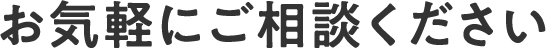 お気軽にご相談ください